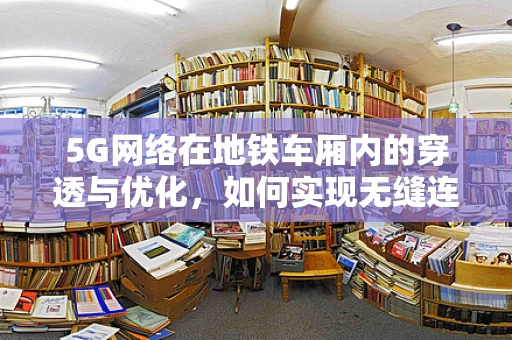 5G网络在地铁车厢内的穿透与优化，如何实现无缝连